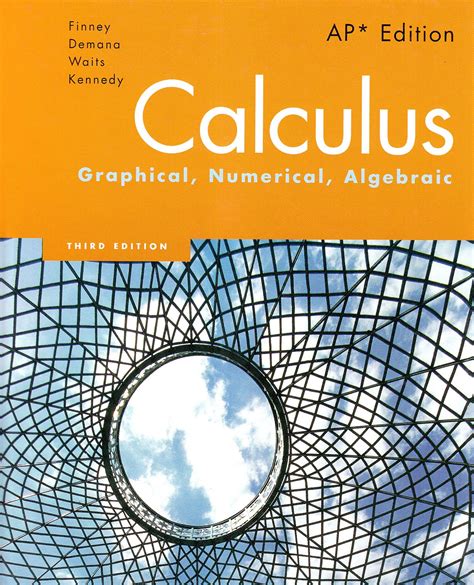 Finney
Demana
Waits
Kennedy

AP* Edition

Calculus

Graphical, Numerical, Algebraic

THIRD EDITION